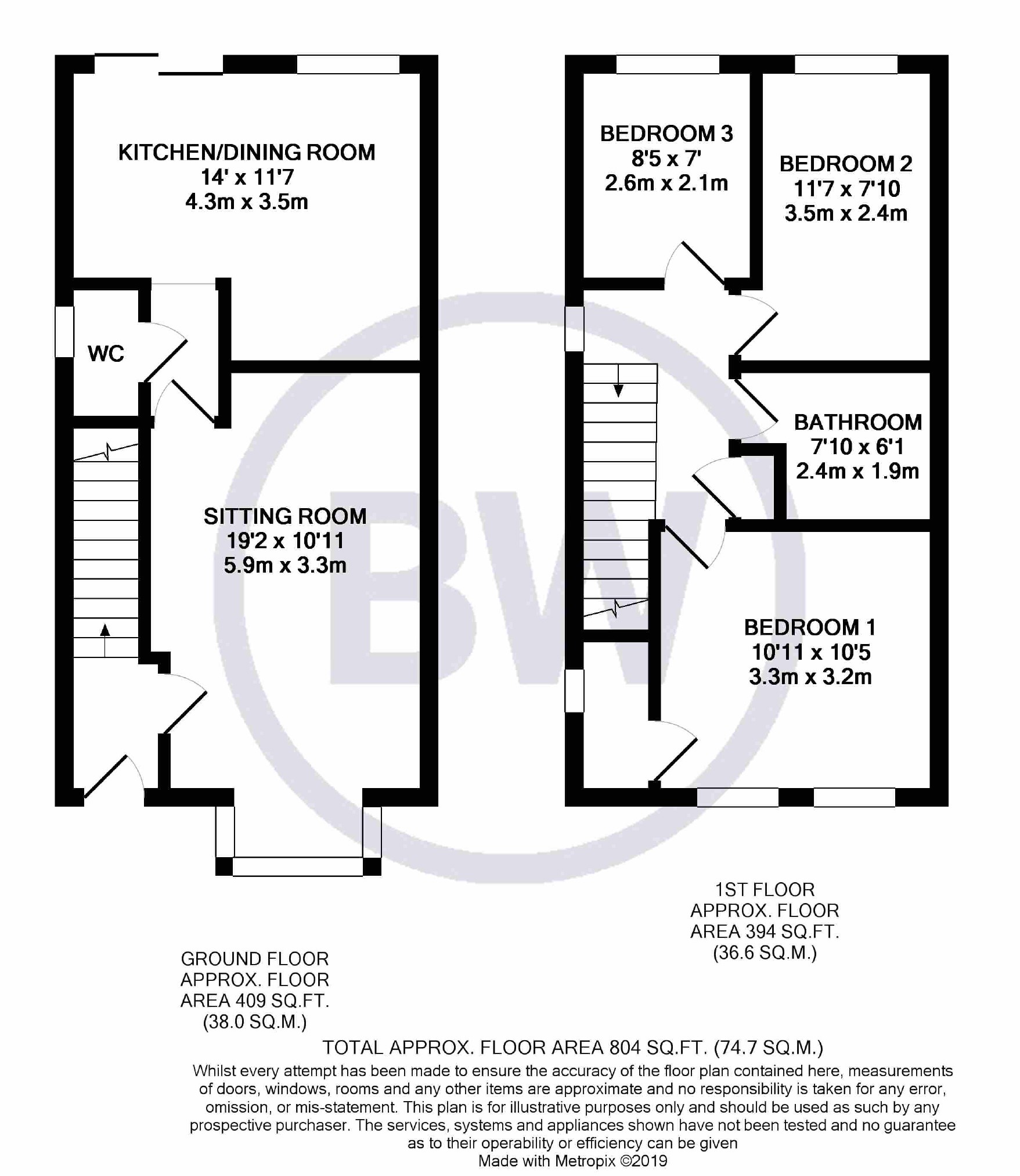 KITCHEN/DINING ROOM
14' x 11'7
4.3m x 3.5m

WC

SITTING ROOM
19'2 x 10'11
5.9m x 3.3m

BEDROOM 3
8'5 x 7'
2.6m x 2.1m

BEDROOM 2
11'7 x 7'10
3.5m x 2.4m

BATHROOM
7'10 x 6'1
2.4m x 1.9m

BEDROOM 1
10'11 x 10'5
3.3m x 3.2m

BW

GROUND FLOOR
APPROX. FLOOR
AREA 409 SQ.FT.
(38.0 SQ.M.)

1ST FLOOR
APPROX. FLOOR
AREA 394 SQ.FT.
(36.6 SQ.M.)

TOTAL APPROX. FLOOR AREA 804 SQ.FT. (74.7 SQ.M.)
Whilst every attempt has been made to ensure the accuracy of the floor plan contained here, measurements of doors, windows, rooms and any other items are approximate and no responsibility is taken for any error, omission, or mis-statement. This plan is for illustrative purposes only and should be used as such by any prospective purchaser. The services, systems and appliances shown have not been tested and no guarantee as to their operability or efficiency can be given
Made with Metropix ©2019